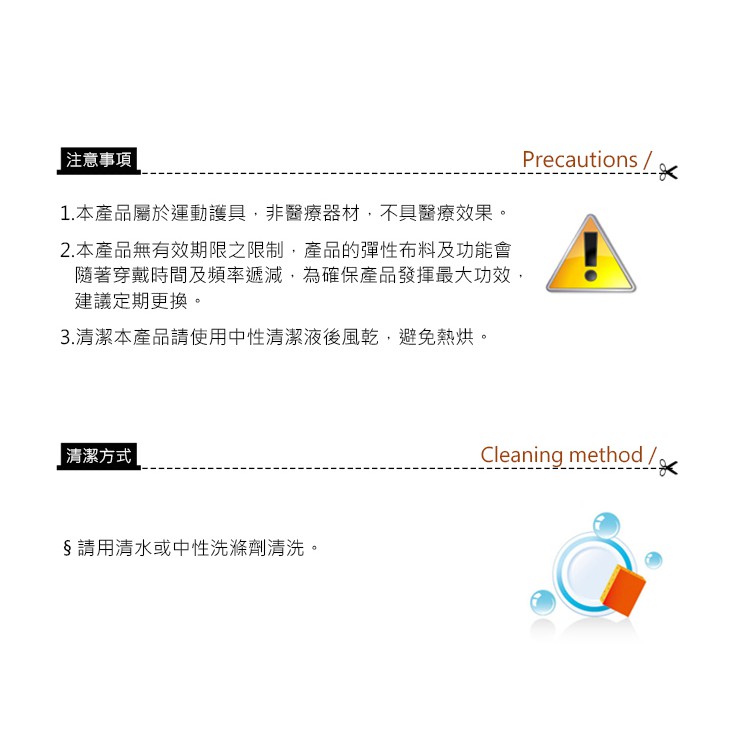 注意事項

Precautions /

1.本產品屬於運動護具，非醫療器材，不具醫療效果。

2.本產品無有效期限之限制，產品的彈性布料及功能會隨著穿戴時間及頻率遞減，為確保產品發揮最大功效，建議定期更換。

3.清潔本產品請使用中性清潔液後風乾，避免熱烘。

清潔方式

Cleaning method /

§ 請用清水或中性洗滌劑清洗。